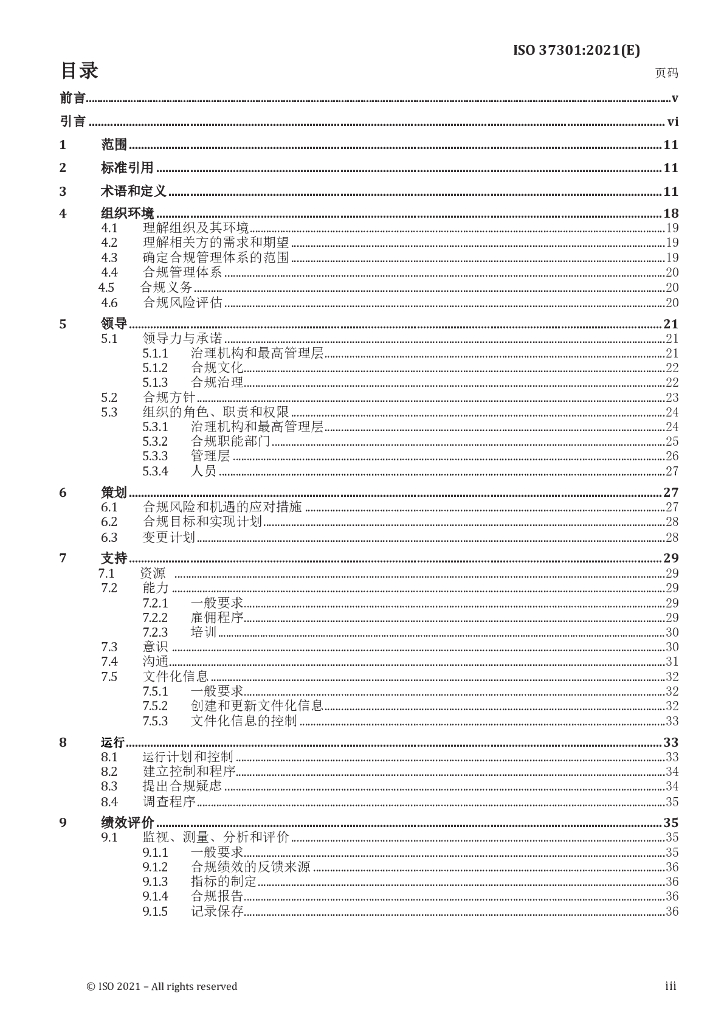 ISO 37301:2021(E)

目录

页码

前言 v
引言 vi

1 范围 11
2 标准引用 11
3 术语和定义 11
4 组织环境 18
4.1 理解组织及其环境 19
4.2 理解相关方的需求和期望 19
4.3 确定合规管理体系的范围 19
4.4 合规管理体系 20
4.5 合规义务 20
4.6 合规风险评估 20
5 领导 21
5.1 领导力与承诺 21
5.1.1 治理机构和最高管理层 21
5.1.2 合规文化 22
5.1.3 合规治理 22
5.2 合规方针 23
5.3 组织的角色、职责和权限 24
5.3.1 治理机构和最高管理层 24
5.3.2 合规职能部门 25
5.3.3 管理层 26
5.3.4 人员 27
6 策划 27
6.1 合规风险和机遇的应对措施 27
6.2 合规目标和实现计划 28
6.3 变更计划 28
7 支持 29
7.1 资源 29
7.2 能力 29
7.2.1 一般要求 29
7.2.2 雇佣程序 29
7.2.3 培训 30
7.3 意识 30
7.4 沟通 31
7.5 文件化信息 32
7.5.1 一般要求 32
7.5.2 创建和更新文件化信息 32
7.5.3 文件化信息的控制 33
8 运行 33
8.1 运行计划和控制 33
8.2 建立控制和程序 34
8.3 提出合规疑虑 34
8.4 调查程序 35
9 绩效评价 35
9.1 监视、测量、分析和评价 35
9.1.1 一般要求 35
9.1.2 合规绩效的反馈来源 36
9.1.3 指标的制定 36
9.1.4 合规报告 36
9.1.5 记录保存 36

© ISO 2021 – All rights reserved iii